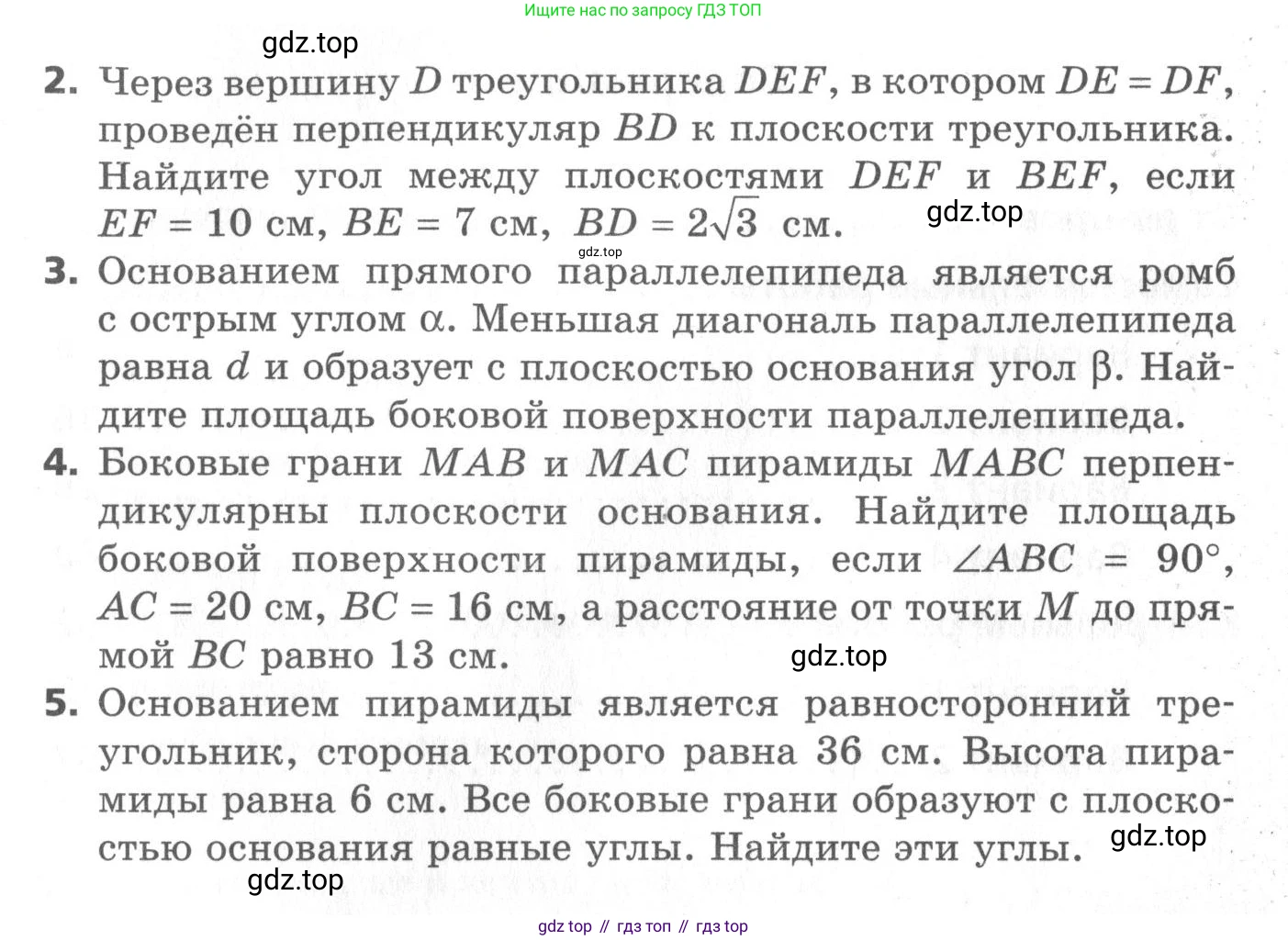 Ищите нас по запросу ГДЗ ТОП

gdz.top

2. Через вершину $D$ треугольника $DEF$, в котором $DE = DF$, проведён перпендикуляр $BD$ к плоскости треугольника. Найдите угол между плоскостями $DEF$ и $BEF$, если $EF = 10$ см, $BE = 7$ см, $BD = 2\sqrt{3}$ см.

gdz.top

gdz.top

3. Основанием прямого параллелепипеда является ромб с острым углом $\alpha$. Меньшая диагональ параллелепипеда равна $d$ и образует с плоскостью основания угол $\beta$. Найдите площадь боковой поверхности параллелепипеда.

4. Боковые грани $MAB$ и $MAC$ пирамиды $MABC$ перпендикулярны плоскости основания. Найдите площадь боковой поверхности пирамиды, если $\angle ABC = 90°$, $AC = 20$ см, $BC = 16$ см, а расстояние от точки $M$ до прямой $BC$ равно 13 см.

gdz.top

5. Основанием пирамиды является равносторонний треугольник, сторона которого равна 36 см. Высота пирамиды равна 6 см. Все боковые грани образуют с плоскостью основания равные углы. Найдите эти углы.

gdz.top

gdz.top

gdz top // гдз топ // гдз top